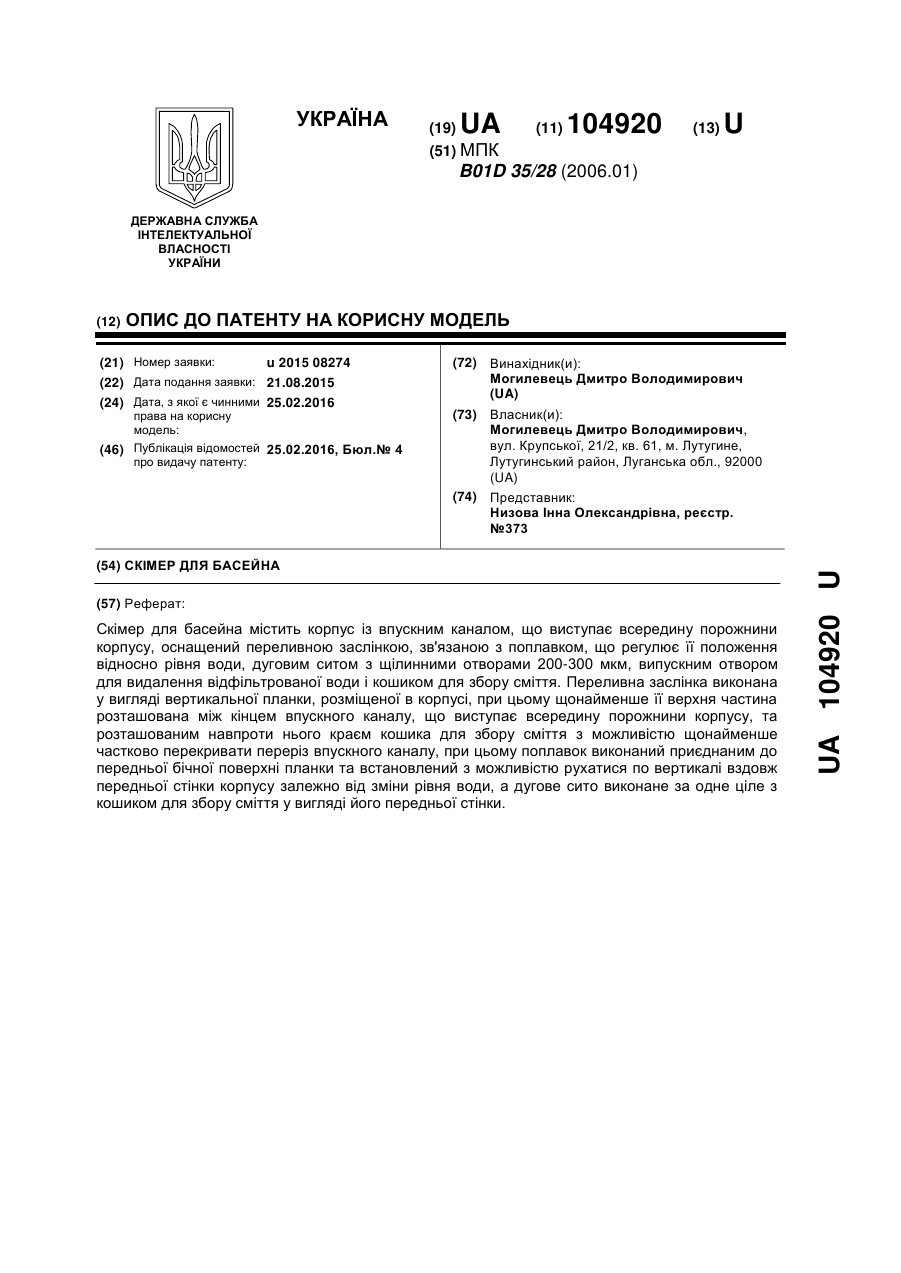 ДЕРЖАВНА СЛУЖБА ІНТЕЛЕКТУАЛЬНОЇ ВЛАСНОСТІ УКРАЇНИ

УКРАЇНА

(19) UA (11) 104920 (13) U
(51) МПК
B01D 35/28 (2006.01)

(12) ОПИС ДО ПАТЕНТУ НА КОРИСНУ МОДЕЛЬ

(21) Номер заявки: u 2015 08274
(22) Дата подання заявки: 21.08.2015
(24) Дата, з якої є чинними права на корисну модель: 25.02.2016
(46) Публікація відомостей про видачу патенту: 25.02.2016, Бюл.№ 4

(72) Винахідник(и):
Могилевець Дмитро Володимирович (UA)
(73) Власник(и):
Могилевець Дмитро Володимирович, вул. Крупської, 21/2, кв. 61, м. Лутугине, Лутугинський район, Луганська обл., 92000 (UA)
(74) Представник:
Низова Інна Олександрівна, реєстр. №373

(54) СКІМЕР ДЛЯ БАСЕЙНА

(57) Реферат:

Скімер для басейна містить корпус із впускним каналом, що виступає всередину порожнини корпусу, оснащений переливною заслінкою, зв'язаною з поплавком, що регулює її положення відносно рівня води, дуговим ситом з щілинними отворами 200-300 мкм, випускним отвором для видалення відфільтрованої води і кошиком для збору сміття. Переливна заслінка виконана у вигляді вертикальної планки, розміщеної в корпусі, при цьому щонайменше її верхня частина розташована між кінцем впускного каналу, що виступає всередину порожнини корпусу, та розташованим навпроти нього краєм кошика для збору сміття з можливістю щонайменше частково перекривати переріз впускного каналу, при цьому поплавок виконаний приєднаним до передньої бічної поверхні планки та встановлений з можливістю рухатися по вертикалі вздовж передньої стінки корпусу залежно від зміни рівня води, а дугове сито виконане за одне ціле з кошиком для збору сміття у вигляді його передньої стінки.

UA 104920 U